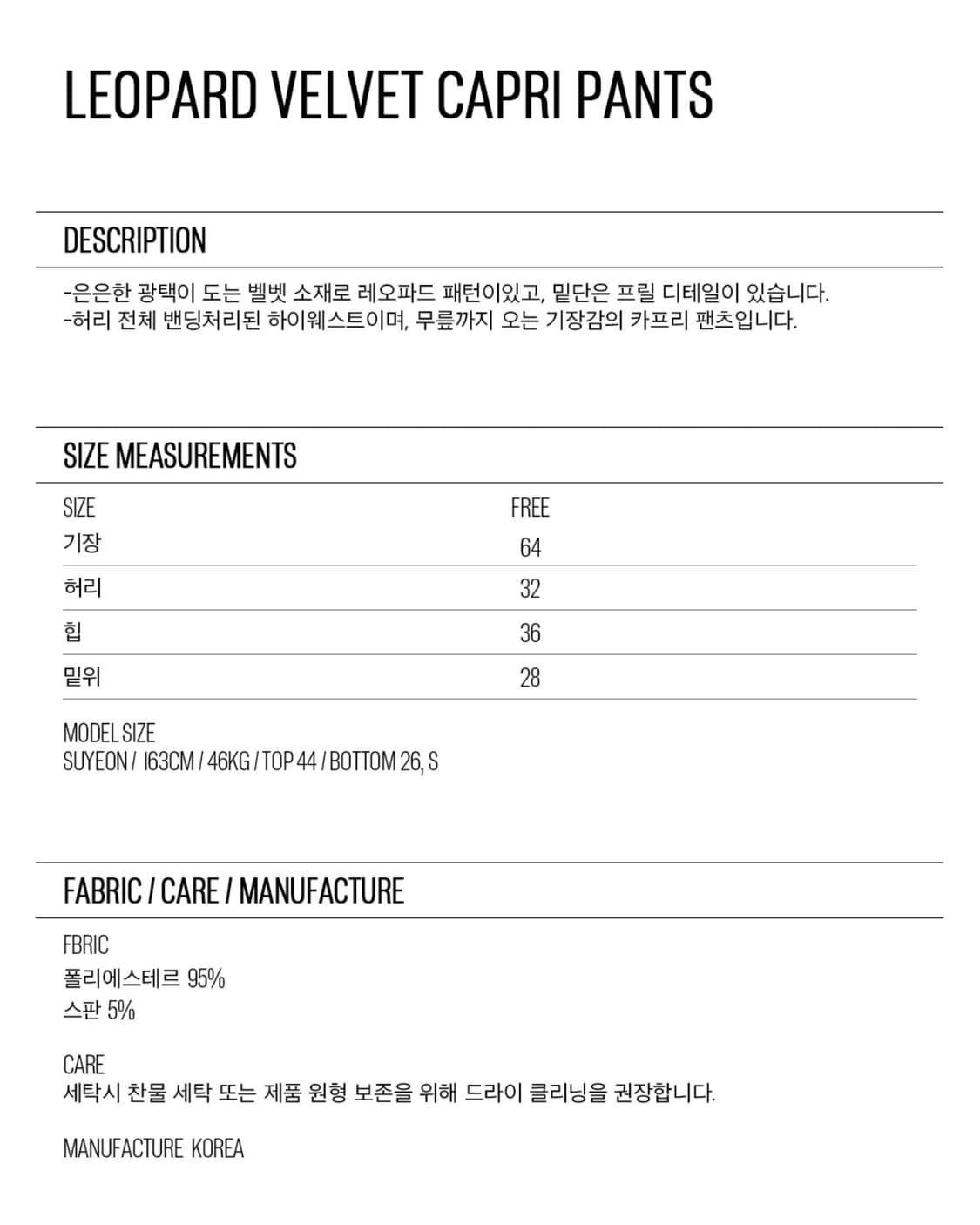 LEOPARD VELVET CAPRI PANTS

DESCRIPTION

-은은한 광택이 도는 벨벳 소재로 레오파드 패턴이있고, 밑단은 프릴 디테일이 있습니다.
-허리 전체 밴딩처리된 하이웨스트이며, 무릎까지 오는 기장감의 카프리 팬츠입니다.

SIZE MEASUREMENTS

| SIZE | FREE |
|---|---|
| 기장 | 64 |
| 허리 | 32 |
| 힙 | 36 |
| 밑위 | 28 |

MODEL SIZE
SUYEON / 163CM / 46KG / TOP 44 / BOTTOM 26, S

FABRIC / CARE / MANUFACTURE

FBRIC
폴리에스테르 95%
스판 5%

CARE
세탁시 찬물 세탁 또는 제품 원형 보존을 위해 드라이 클리닝을 권장합니다.

MANUFACTURE KOREA